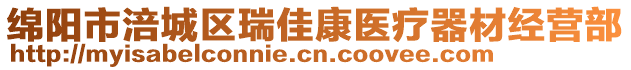 绵阳市涪城区瑞佳康医疗器材经营部
http://myisabelconnie.cn.coovee.com